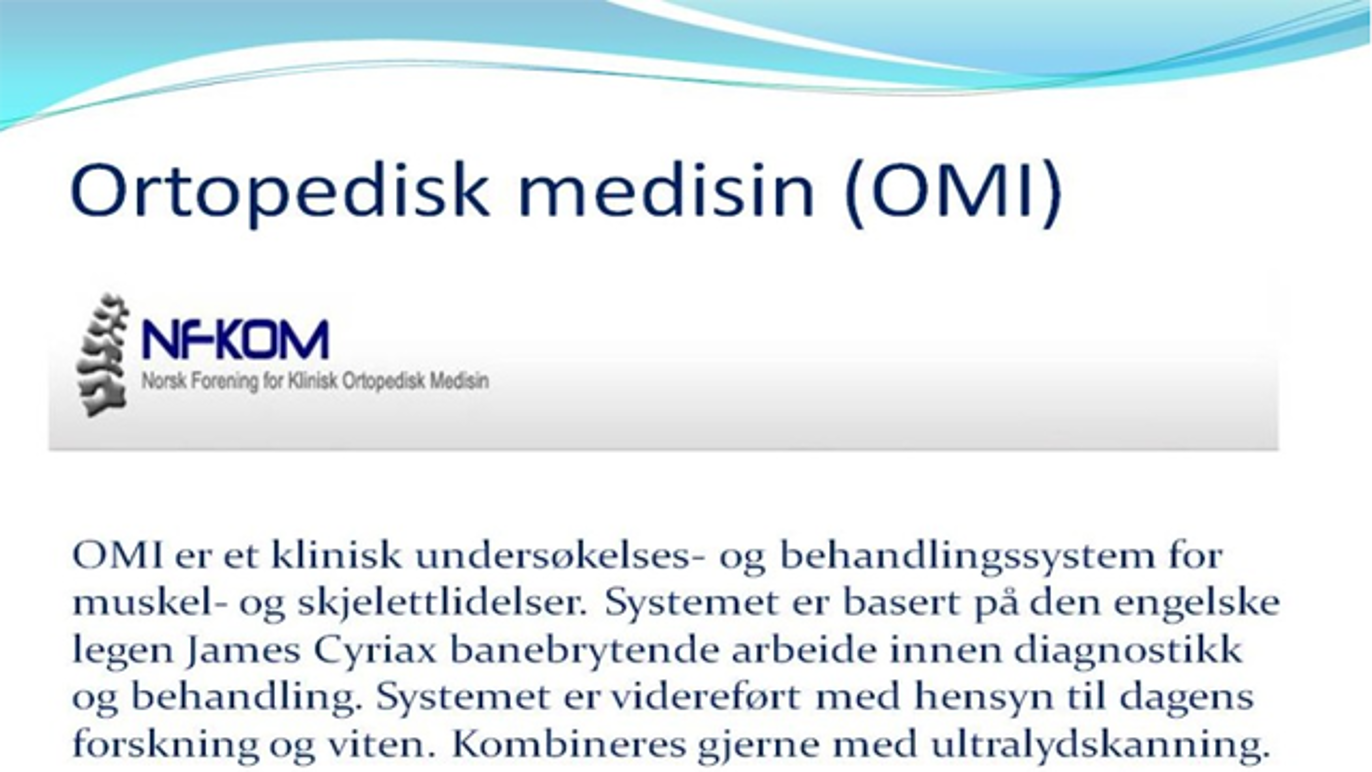 Ortopedisk medisin (OMI)

NF-KOM
Norsk Forening for Klinisk Ortopedisk Medisin

OMI er et klinisk undersøkelses- og behandlingssystem for muskel- og skjelettlidelser. Systemet er basert på den engelske legen James Cyriax banebrytende arbeide innen diagnostikk og behandling. Systemet er videreført med hensyn til dagens forskning og viten. Kombineres gjerne med ultralydskanning.